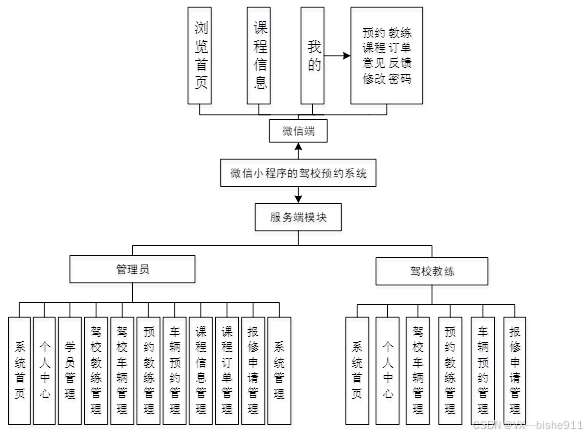 浏览首页

课程信息

我的

预约教练
课程订单
意见反馈
修改密码

微信端

微信小程序的驾校预约系统

服务端模块

管理员

驾校教练

系统首页

个人中心

学员管理

驾校教练管理

驾校车辆管理

预约教练管理

车辆预约管理

课程信息管理

课程订单管理

报修申请管理

系统管理

系统首页

个人中心

驾校车辆管理

预约教练管理

车辆预约管理

报修申请管理

CSDN @VX—bishe911